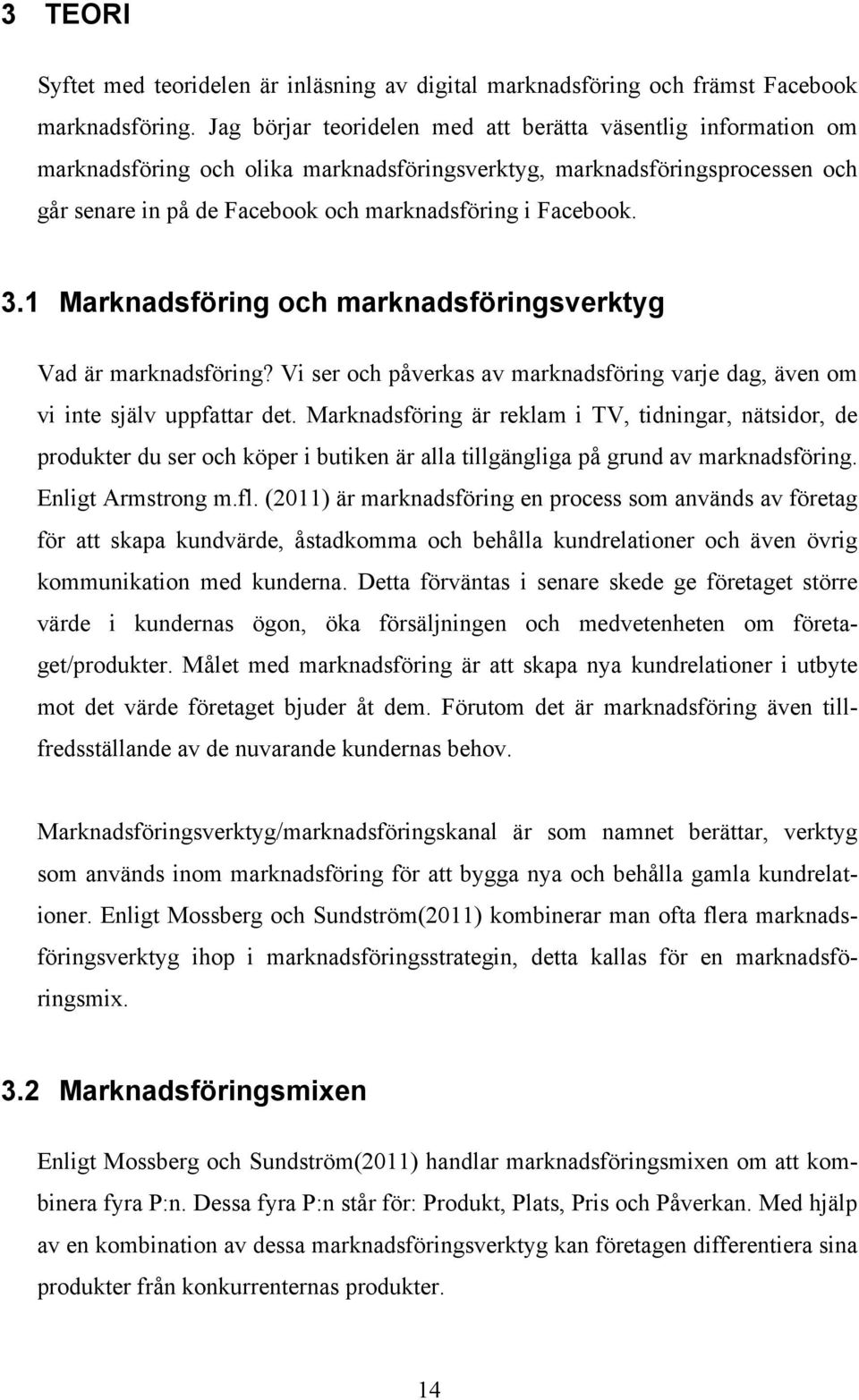 3 TEORI

Syftet med teoridelen är inläsning av digital marknadsföring och främst Facebook marknadsföring. Jag börjar teoridelen med att berätta väsentlig information om marknadsföring och olika marknadsföringsverktyg, marknadsföringsprocessen och går senare in på de Facebook och marknadsföring i Facebook.

3.1 Marknadsföring och marknadsföringsverktyg

Vad är marknadsföring? Vi ser och påverkas av marknadsföring varje dag, även om vi inte själv uppfattar det. Marknadsföring är reklam i TV, tidningar, nätsidor, de produkter du ser och köper i butiken är alla tillgängliga på grund av marknadsföring. Enligt Armstrong m.fl. (2011) är marknadsföring en process som används av företag för att skapa kundvärde, åstadkomma och behålla kundrelationer och även övrig kommunikation med kunderna. Detta förväntas i senare skede ge företaget större värde i kundernas ögon, öka försäljningen och medvetenheten om företaget/produkter. Målet med marknadsföring är att skapa nya kundrelationer i utbyte mot det värde företaget bjuder åt dem. Förutom det är marknadsföring även tillfredsställande av de nuvarande kundernas behov.

Marknadsföringsverktyg/marknadsföringskanal är som namnet berättar, verktyg som används inom marknadsföring för att bygga nya och behålla gamla kundrelationer. Enligt Mossberg och Sundström(2011) kombinerar man ofta flera marknadsföringsverktyg ihop i marknadsföringsstrategin, detta kallas för en marknadsföringsmix.

3.2 Marknadsföringsmixen

Enligt Mossberg och Sundström(2011) handlar marknadsföringsmixen om att kombinera fyra P:n. Dessa fyra P:n står för: Produkt, Plats, Pris och Påverkan. Med hjälp av en kombination av dessa marknadsföringsverktyg kan företagen differentiera sina produkter från konkurrenternas produkter.

14